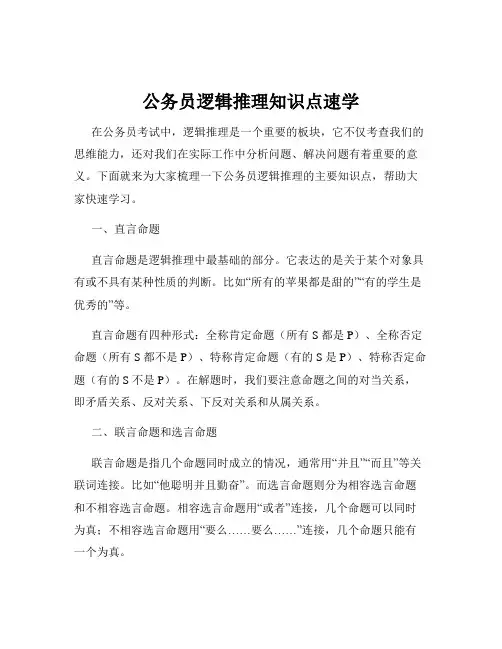 公务员逻辑推理知识点速学

在公务员考试中，逻辑推理是一个重要的板块，它不仅考查我们的思维能力，还对我们在实际工作中分析问题、解决问题有着重要的意义。下面就来为大家梳理一下公务员逻辑推理的主要知识点，帮助大家快速学习。

一、直言命题

直言命题是逻辑推理中最基础的部分。它表达的是关于某个对象具有或不具有某种性质的判断。比如“所有的苹果都是甜的”“有的学生是优秀的”等。

直言命题有四种形式：全称肯定命题（所有 S 都是 P）、全称否定命题（所有 S 都不是 P）、特称肯定命题（有的 S 是 P）、特称否定命题（有的 S 不是 P）。在解题时，我们要注意命题之间的对当关系，即矛盾关系、反对关系、下反对关系和从属关系。

二、联言命题和选言命题

联言命题是指几个命题同时成立的情况，通常用“并且”“而且”等关联词连接。比如“他聪明并且勤奋”。而选言命题则分为相容选言命题和不相容选言命题。相容选言命题用“或者”连接，几个命题可以同时为真；不相容选言命题用“要么……要么……”连接，几个命题只能有一个为真。